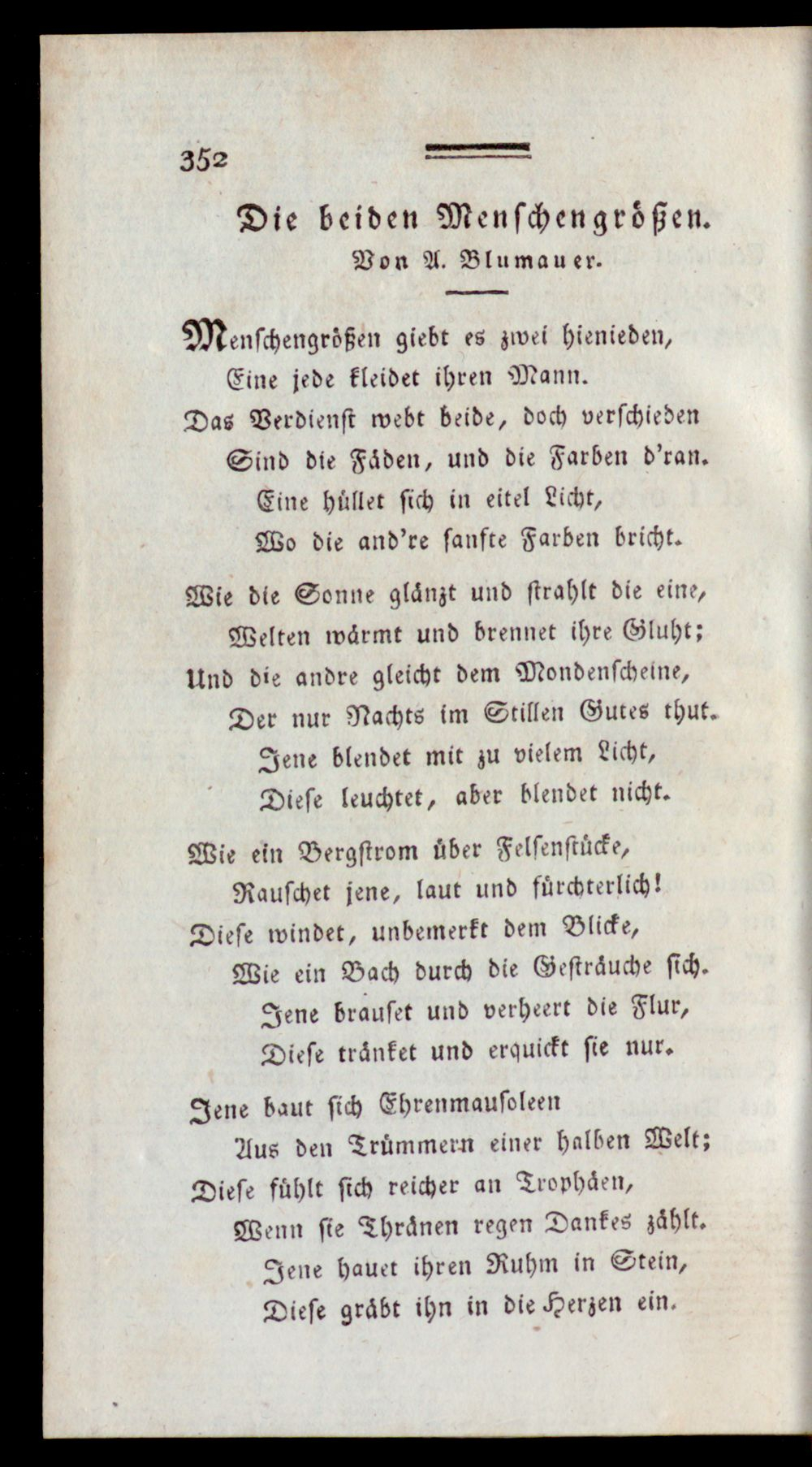 352

Die beiden Menschengrößen.
Von A. Blumauer.

Menschengrößen giebt es zwei hienieden,
Eine jede kleidet ihren Mann.
Das Verdienst webt beide, doch verschieden
Sind die Fäden, und die Farben d'ran.
Eine hüllet sich in eitel Licht,
Wo die and're sanfte Farben bricht.

Wie die Sonne glänzt und strahlt die eine,
Welten wärmt und brennet ihre Gluht;
Und die andre gleicht dem Mondenscheine,
Der nur Nachts im Stillen Gutes thut.
Jene blendet mit zu vielem Licht,
Diese leuchtet, aber blendet nicht.

Wie ein Bergstrom über Felsenstücke,
Rauschet jene, laut und fürchterlich!
Diese windet, unbemerkt dem Blicke,
Wie ein Bach durch die Gesträuche sich.
Jene brauset und verheert die Flur,
Diese tränket und erquickt sie nur.

Jene baut sich Ehrenmausoleen
Aus den Trümmern einer halben Welt;
Diese fühlt sich reicher an Trophäen,
Wenn sie Thränen regen Dankes zählt.
Jene hauet ihren Ruhm in Stein,
Diese gräbt ihn in die Herzen ein.